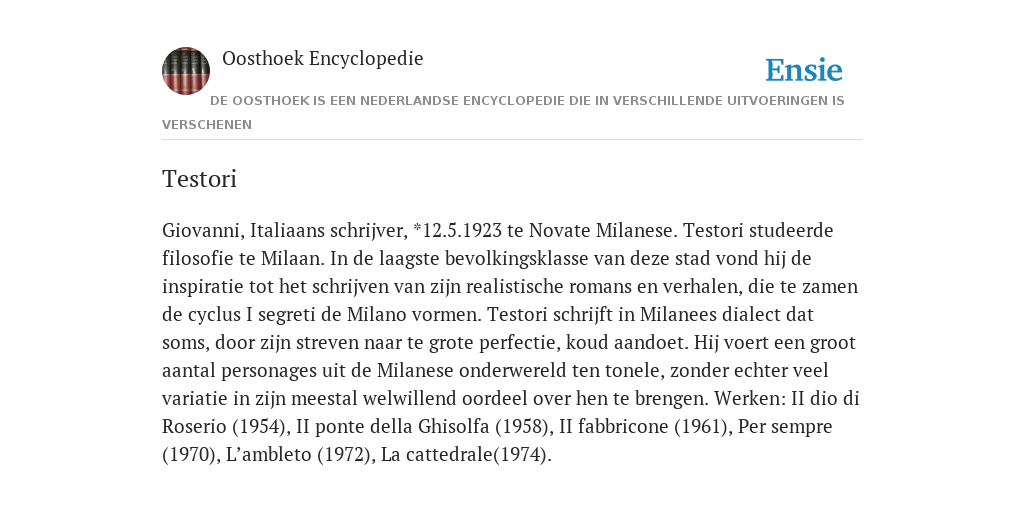 Oosthoek Encyclopedie

Ensie

DE OOSTHOEK IS EEN NEDERLANDSE ENCYCLOPEDIE DIE IN VERSCHILLENDE UITVOERINGEN IS VERSCHENEN

Testori

Giovanni, Italiaans schrijver, *12.5.1923 te Novate Milanese. Testori studeerde filosofie te Milaan. In de laagste bevolkingsklasse van deze stad vond hij de inspiratie tot het schrijven van zijn realistische romans en verhalen, die te zamen de cyclus I segreti de Milano vormen. Testori schrijft in Milanees dialect dat soms, door zijn streven naar te grote perfectie, koud aandoet. Hij voert een groot aantal personages uit de Milanese onderwereld ten tonele, zonder echter veel variatie in zijn meestal welwillend oordeel over hen te brengen. Werken: II dio di Roserio (1954), II ponte della Ghisolfa (1958), II fabbricone (1961), Per sempre (1970), L'ambleto (1972), La cattedrale(1974).